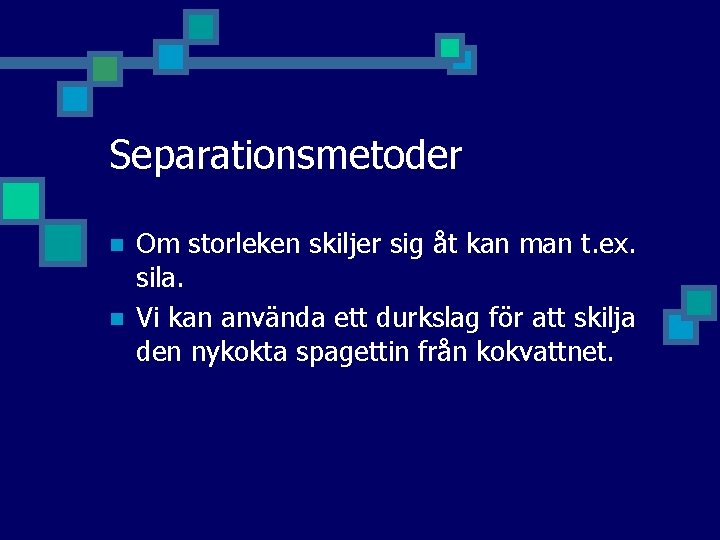 Separationsmetoder

Om storleken skiljer sig åt kan man t.ex. sila.

Vi kan använda ett durkslag för att skilja den nykokta spagettin från kokvattnet.